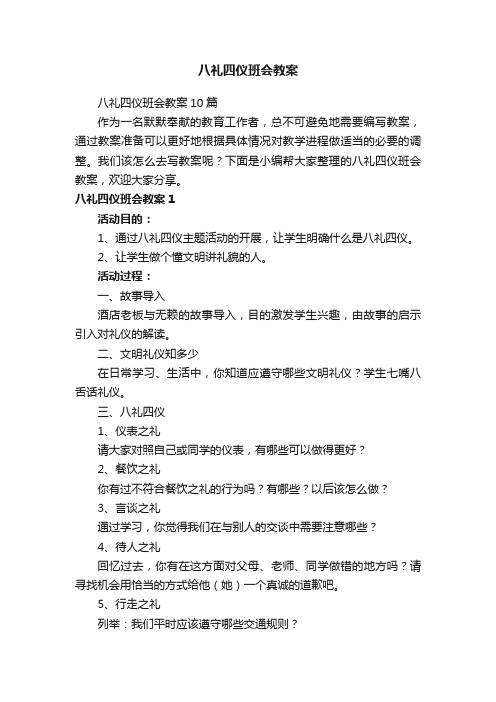 八礼四仪班会教案

八礼四仪班会教案10篇

作为一名默默奉献的教育工作者，总不可避免地需要编写教案，通过教案准备可以更好地根据具体情况对教学进程做适当的必要的调整。我们该怎么去写教案呢？下面是小编帮大家整理的八礼四仪班会教案，欢迎大家分享。

八礼四仪班会教案1

活动目的：

1、通过八礼四仪主题活动的开展，让学生明确什么是八礼四仪。

2、让学生做个懂文明讲礼貌的人。

活动过程：

一、故事导入

酒店老板与无赖的故事导入，目的激发学生兴趣，由故事的启示引入对礼仪的解读。

二、文明礼仪知多少

在日常学习、生活中，你知道应遵守哪些文明礼仪？学生七嘴八舌话礼仪。

三、八礼四仪

1、仪表之礼

请大家对照自己或同学的仪表，有哪些可以做得更好？

2、餐饮之礼

你有过不符合餐饮之礼的行为吗？有哪些？以后该怎么做？

3、言谈之礼

通过学习，你觉得我们在与别人的交谈中需要注意哪些？

4、待人之礼

回忆过去，你有在这方面对父母、老师、同学做错的地方吗？请寻找机会用恰当的方式给他（她）一个真诚的道歉吧。

5、行走之礼

列举：我们平时应该遵守哪些交通规则？